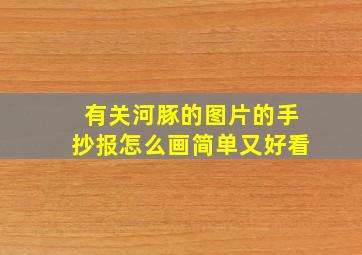 有关河豚的图片的手抄报怎么画简单又好看